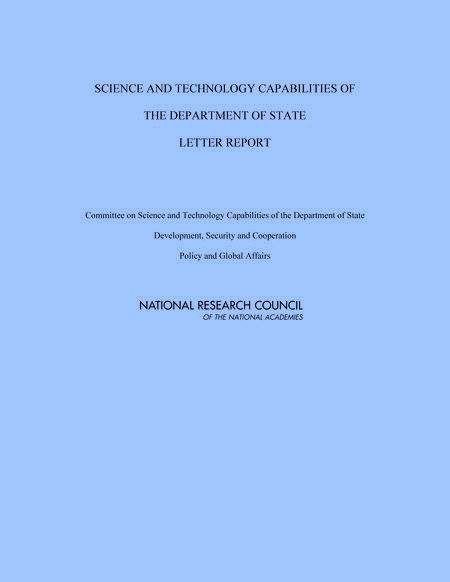 SCIENCE AND TECHNOLOGY CAPABILITIES OF

THE DEPARTMENT OF STATE

LETTER REPORT

Committee on Science and Technology Capabilities of the Department of State

Development, Security and Cooperation

Policy and Global Affairs

NATIONAL RESEARCH COUNCIL
OF THE NATIONAL ACADEMIES